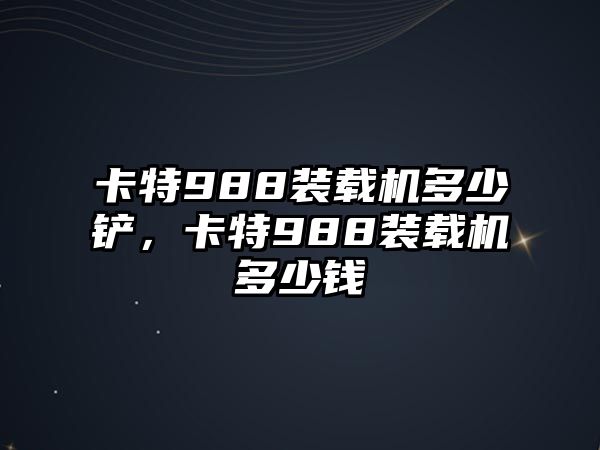 卡特988装载机多少铲，卡特988装载机多少钱